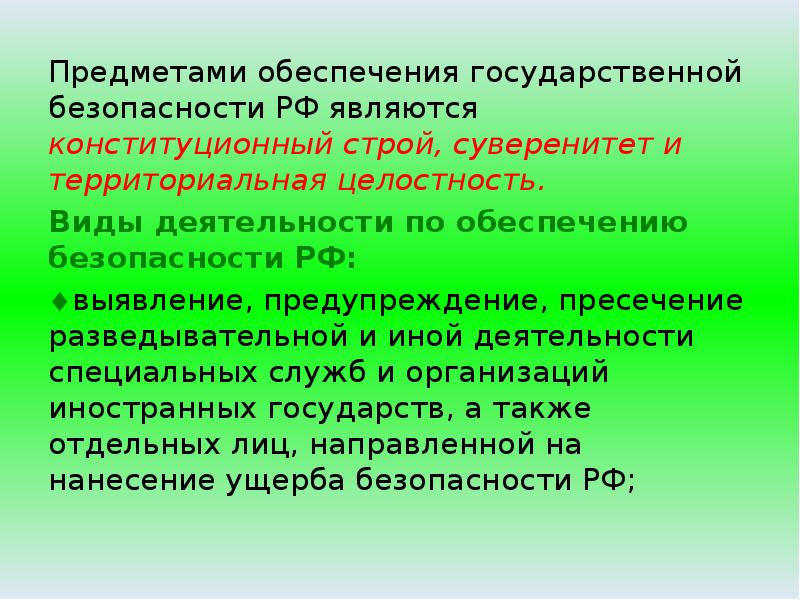 Предметами обеспечения государственной безопасности РФ являются конституционный строй, суверенитет и территориальная целостность.

Виды деятельности по обеспечению безопасности РФ:

♦выявление, предупреждение, пресечение разведывательной и иной деятельности специальных служб и организаций иностранных государств, а также отдельных лиц, направленной на нанесение ущерба безопасности РФ;